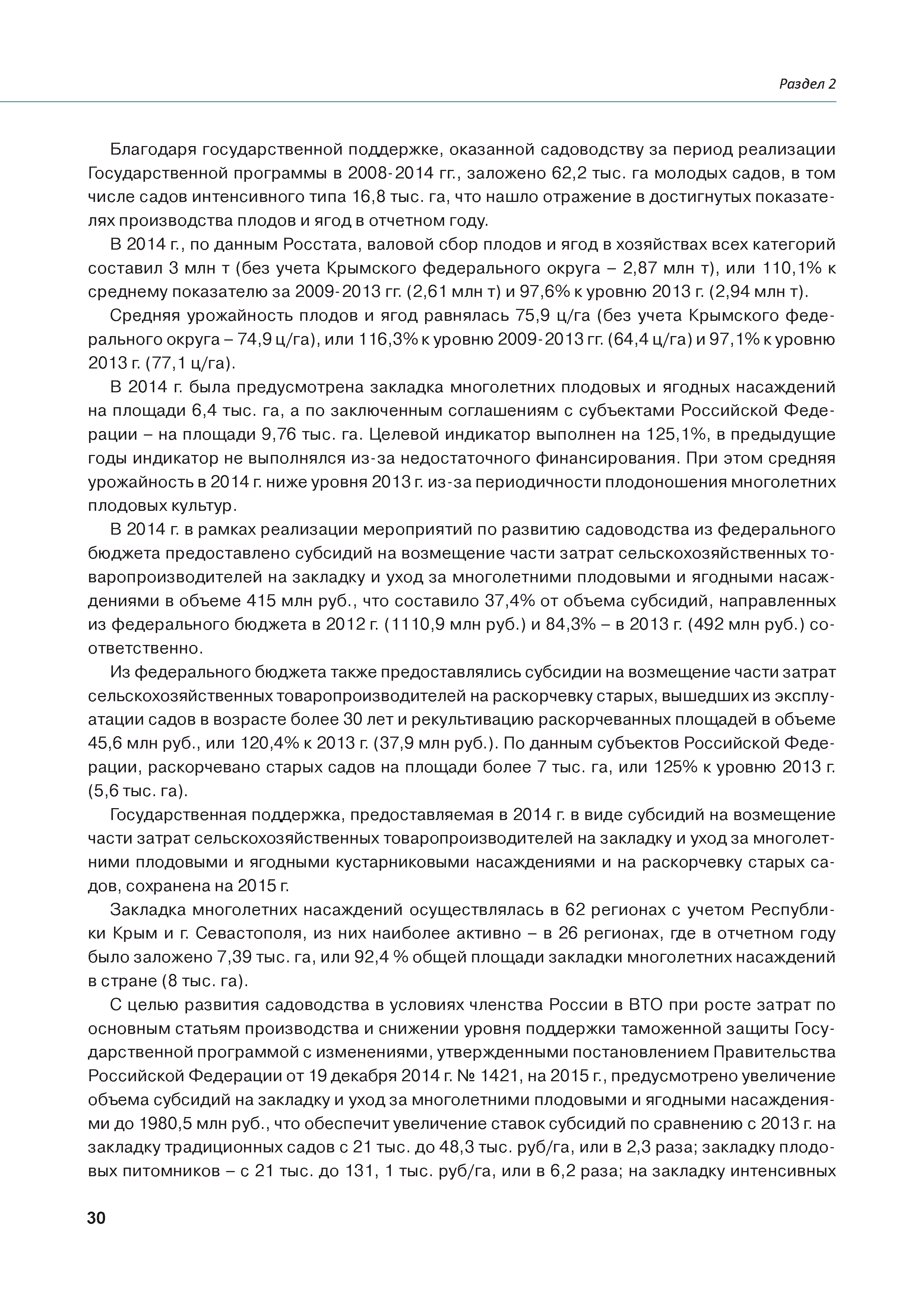 Раздел 2

Благодаря государственной поддержке, оказанной садоводству за период реализации Государственной программы в 2008-2014 гг., заложено 62,2 тыс. га молодых садов, в том числе садов интенсивного типа 16,8 тыс. га, что нашло отражение в достигнутых показателях производства плодов и ягод в отчетном году.

В 2014 г., по данным Росстата, валовой сбор плодов и ягод в хозяйствах всех категорий составил 3 млн т (без учета Крымского федерального округа – 2,87 млн т), или 110,1% к среднему показателю за 2009-2013 гг. (2,61 млн т) и 97,6% к уровню 2013 г. (2,94 млн т).

Средняя урожайность плодов и ягод равнялась 75,9 ц/га (без учета Крымского федерального округа – 74,9 ц/га), или 116,3% к уровню 2009-2013 гг. (64,4 ц/га) и 97,1% к уровню 2013 г. (77,1 ц/га).

В 2014 г. была предусмотрена закладка многолетних плодовых и ягодных насаждений на площади 6,4 тыс. га, а по заключенным соглашениям с субъектами Российской Федерации – на площади 9,76 тыс. га. Целевой индикатор выполнен на 125,1%, в предыдущие годы индикатор не выполнялся из-за недостаточного финансирования. При этом средняя урожайность в 2014 г. ниже уровня 2013 г. из-за периодичности плодоношения многолетних плодовых культур.

В 2014 г. в рамках реализации мероприятий по развитию садоводства из федерального бюджета предоставлено субсидий на возмещение части затрат сельскохозяйственных товаропроизводителей на закладку и уход за многолетними плодовыми и ягодными насаждениями в объеме 415 млн руб., что составило 37,4% от объема субсидий, направленных из федерального бюджета в 2012 г. (1110,9 млн руб.) и 84,3% – в 2013 г. (492 млн руб.) соответственно.

Из федерального бюджета также предоставлялись субсидии на возмещение части затрат сельскохозяйственных товаропроизводителей на раскорчевку старых, вышедших из эксплуатации садов в возрасте более 30 лет и рекультивацию раскорчеванных площадей в объеме 45,6 млн руб., или 120,4% к 2013 г. (37,9 млн руб.). По данным субъектов Российской Федерации, раскорчевано старых садов на площади более 7 тыс. га, или 125% к уровню 2013 г. (5,6 тыс. га).

Государственная поддержка, предоставляемая в 2014 г. в виде субсидий на возмещение части затрат сельскохозяйственных товаропроизводителей на закладку и уход за многолетними плодовыми и ягодными кустарниковыми насаждениями и на раскорчевку старых садов, сохранена на 2015 г.

Закладка многолетних насаждений осуществлялась в 62 регионах с учетом Республики Крым и г. Севастополя, из них наиболее активно – в 26 регионах, где в отчетном году было заложено 7,39 тыс. га, или 92,4 % общей площади закладки многолетних насаждений в стране (8 тыс. га).

С целью развития садоводства в условиях членства России в ВТО при росте затрат по основным статьям производства и снижении уровня поддержки таможенной защиты Государственной программой с изменениями, утвержденными постановлением Правительства Российской Федерации от 19 декабря 2014 г. № 1421, на 2015 г., предусмотрено увеличение объема субсидий на закладку и уход за многолетними плодовыми и ягодными насаждениями до 1980,5 млн руб., что обеспечит увеличение ставок субсидий по сравнению с 2013 г. на закладку традиционных садов с 21 тыс. до 48,3 тыс. руб/га, или в 2,3 раза; закладку плодовых питомников – с 21 тыс. до 131, 1 тыс. руб/га, или в 6,2 раза; на закладку интенсивных

30